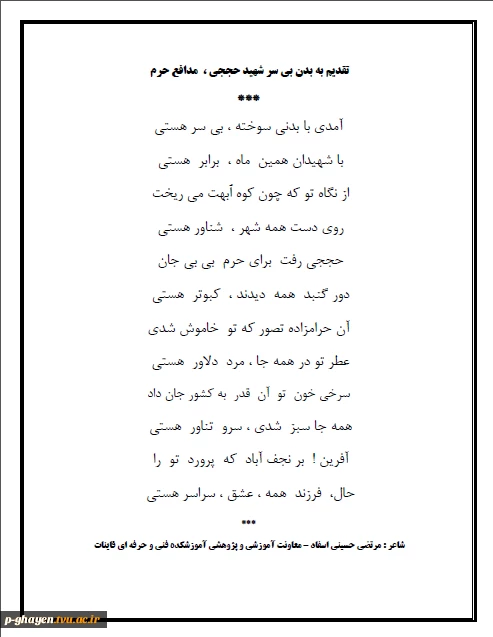 تقدیم به بدن بی سر شهید حججی ، مدافع حرم

***

آمدی با بدنی سوخته ، بی سر هستی

با شهیدان همین ماه ، برابر هستی

از نگاه تو که چون کوه آبهت می ریخت

روی دست همه شهر ، شناور هستی

حججی رفت برای حرم بی بی جان

دور گنبد همه دیدند ، کبوتر هستی

آن حرامزاده تصور که تو خاموش شدی

عطر تو در همه جا ، مرد دلاور هستی

سرخی خون تو آن قدر به کشور جان داد

همه جا سبز شدی ، سرو تناور هستی

آفرین ! بر نجف آباد که پرورد تو را

حال، فرزند همه ، عشق ، سراسر هستی

***

شاعر : مرتضی حسینی اسفاد – معاونت آموزشی و پژوهشی آموزشکده فنی و حرفه ای قاینات

p-ghayen.tvu.ac.ir